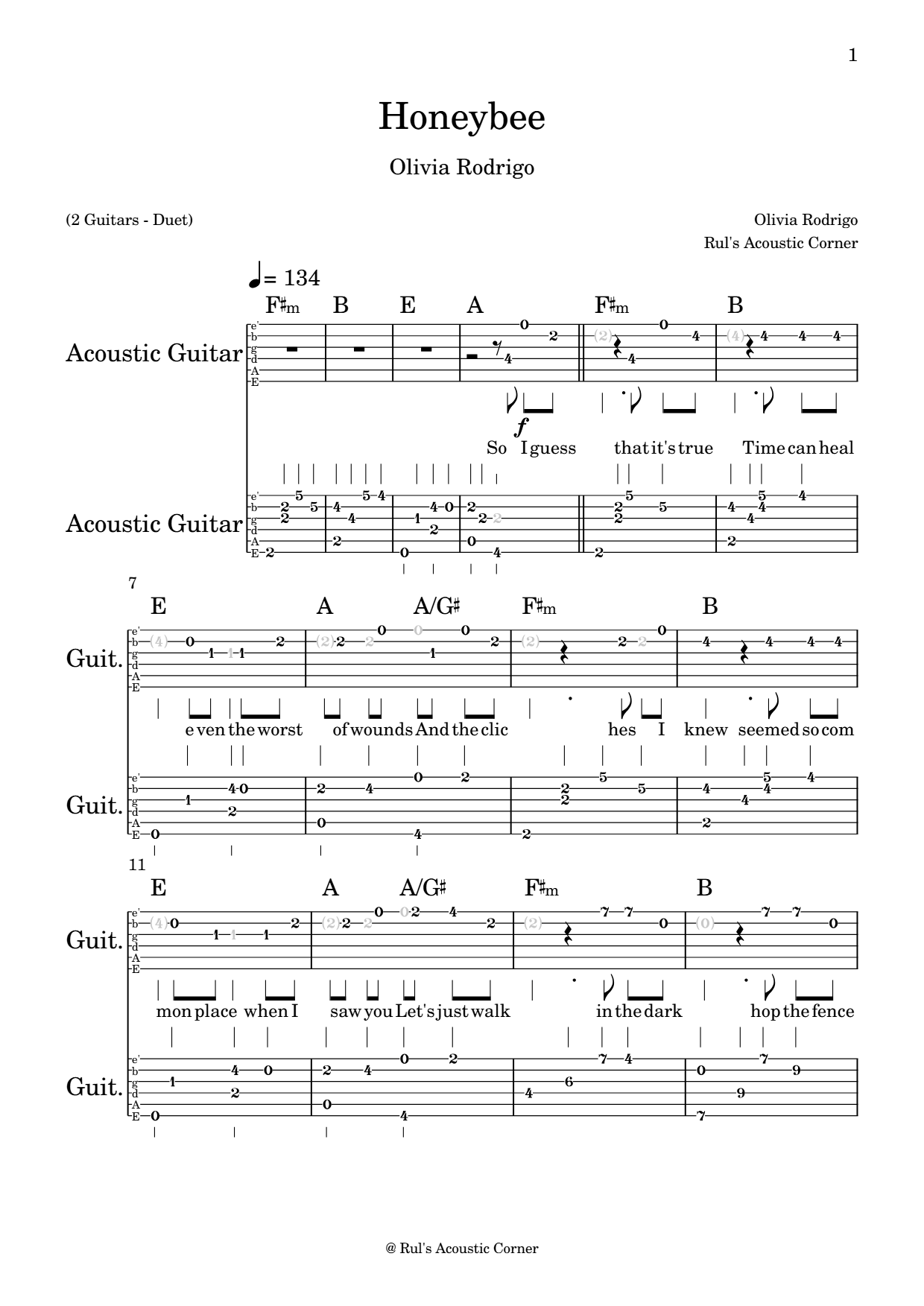 1

Honeybee

Olivia Rodrigo

(2 Guitars - Duet)

Olivia Rodrigo
Rul's Acoustic Corner

♩= 134

F♯m B E A F♯m B

Acoustic Guitar

So I guess that it's true Time can heal

Acoustic Guitar

7

E A A/G♯ F♯m B

Guit.

e ven the worst of wounds And the clic hes I knew seemed so com

Guit.

11

E A A/G♯ F♯m B

Guit.

mon place when I saw you Let's just walk in the dark hop the fence

Guit.

@ Rul's Acoustic Corner